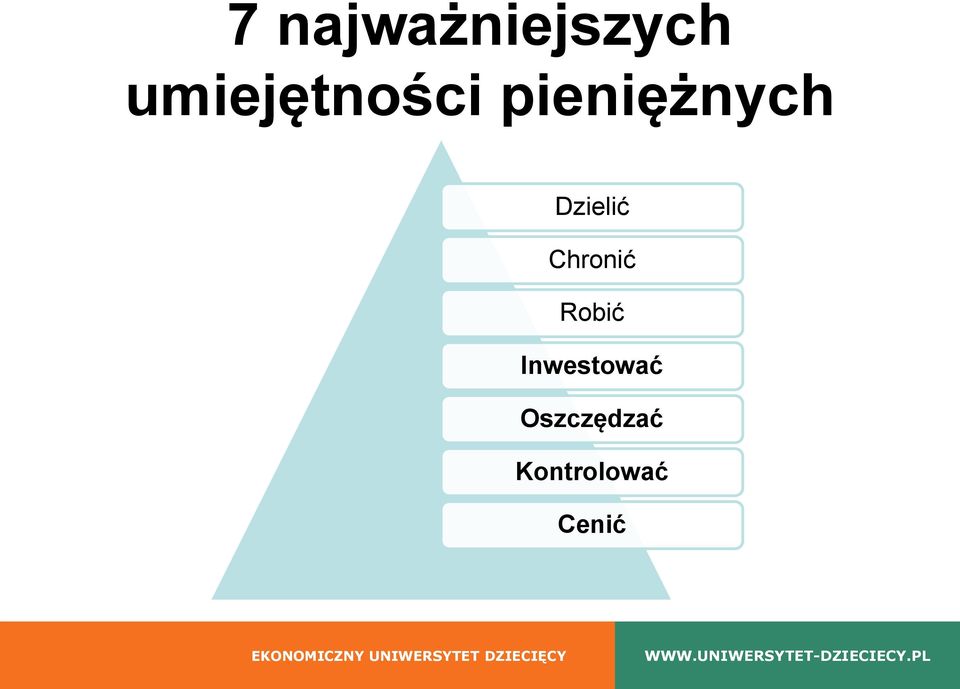 7 najważniejszych umiejętności pieniężnych

Dzielić

Chronić

Robić

Inwestować

Oszczędzać

Kontrolować

Cenić

EKONOMICZNY UNIWERSYTET DZIECIĘCY

WWW.UNIWERSYTET-DZIECIECY.PL